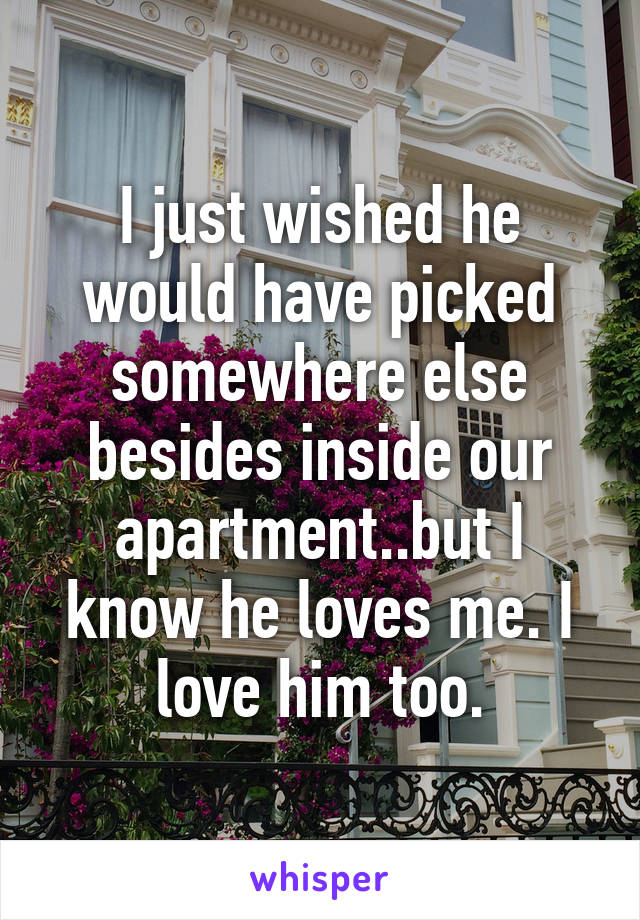 I just wished he would have picked somewhere else besides inside our apartment..but I know he loves me. I love him too.

whisper